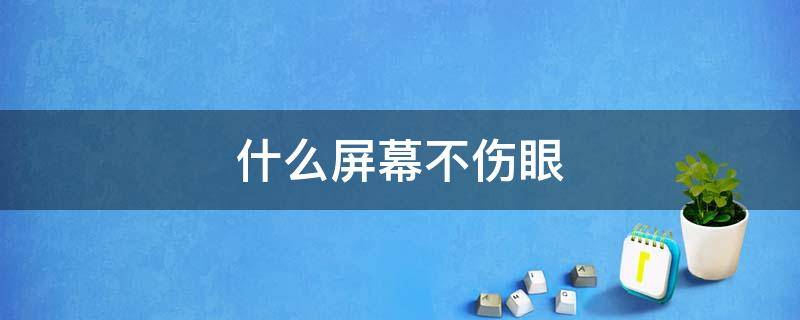 什么屏幕不伤眼